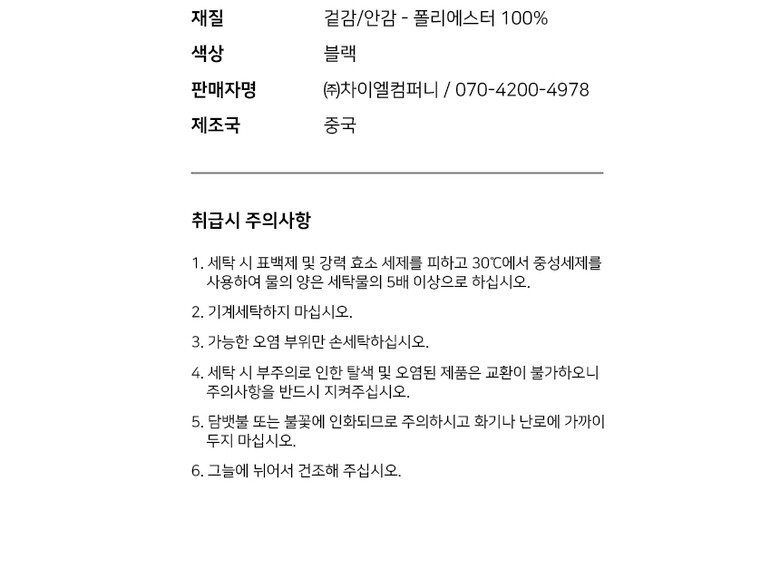 재질 겉감/안감 - 폴리에스터 100%
색상 블랙
판매자명 ㈜차이엘컴퍼니 / 070-4200-4978
제조국 중국

취급시 주의사항

1. 세탁 시 표백제 및 강력 효소 세제를 피하고 30℃에서 중성세제를 사용하여 물의 양은 세탁물의 5배 이상으로 하십시오.

2. 기계세탁하지 마십시오.

3. 가능한 오염 부위만 손세탁하십시오.

4. 세탁 시 부주의로 인한 탈색 및 오염된 제품은 교환이 불가하오니 주의사항을 반드시 지켜주십시오.

5. 담뱃불 또는 불꽃에 인화되므로 주의하시고 화기나 난로에 가까이 두지 마십시오.

6. 그늘에 뉘어서 건조해 주십시오.